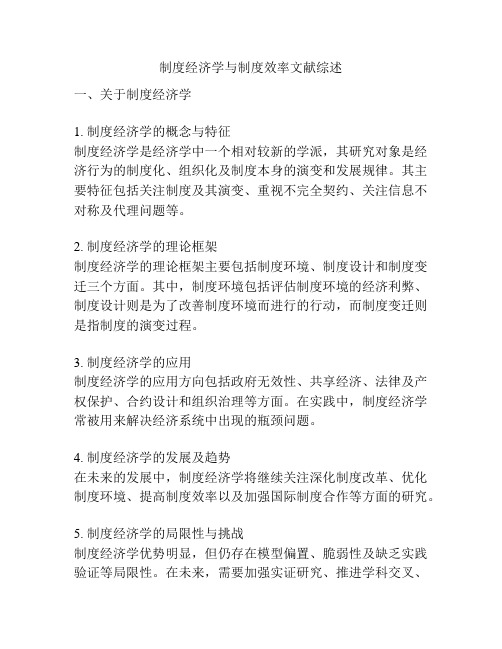 制度经济学与制度效率文献综述

一、关于制度经济学

1. 制度经济学的概念与特征
制度经济学是经济学中一个相对较新的学派，其研究对象是经济行为的制度化、组织化及制度本身的演变和发展规律。其主要特征包括关注制度及其演变、重视不完全契约、关注信息不对称及代理问题等。

2. 制度经济学的理论框架
制度经济学的理论框架主要包括制度环境、制度设计和制度变迁三个方面。其中，制度环境包括评估制度环境的经济利弊、制度设计则是为了改善制度环境而进行的行动，而制度变迁则是指制度的演变过程。

3. 制度经济学的应用
制度经济学的应用方向包括政府无效性、共享经济、法律及产权保护、合约设计和组织治理等方面。在实践中，制度经济学常被用来解决经济系统中出现的瓶颈问题。

4. 制度经济学的发展及趋势
在未来的发展中，制度经济学将继续关注深化制度改革、优化制度环境、提高制度效率以及加强国际制度合作等方面的研究。

5. 制度经济学的局限性与挑战
制度经济学优势明显，但仍存在模型偏置、脆弱性及缺乏实践验证等局限性。在未来，需要加强实证研究、推进学科交叉、